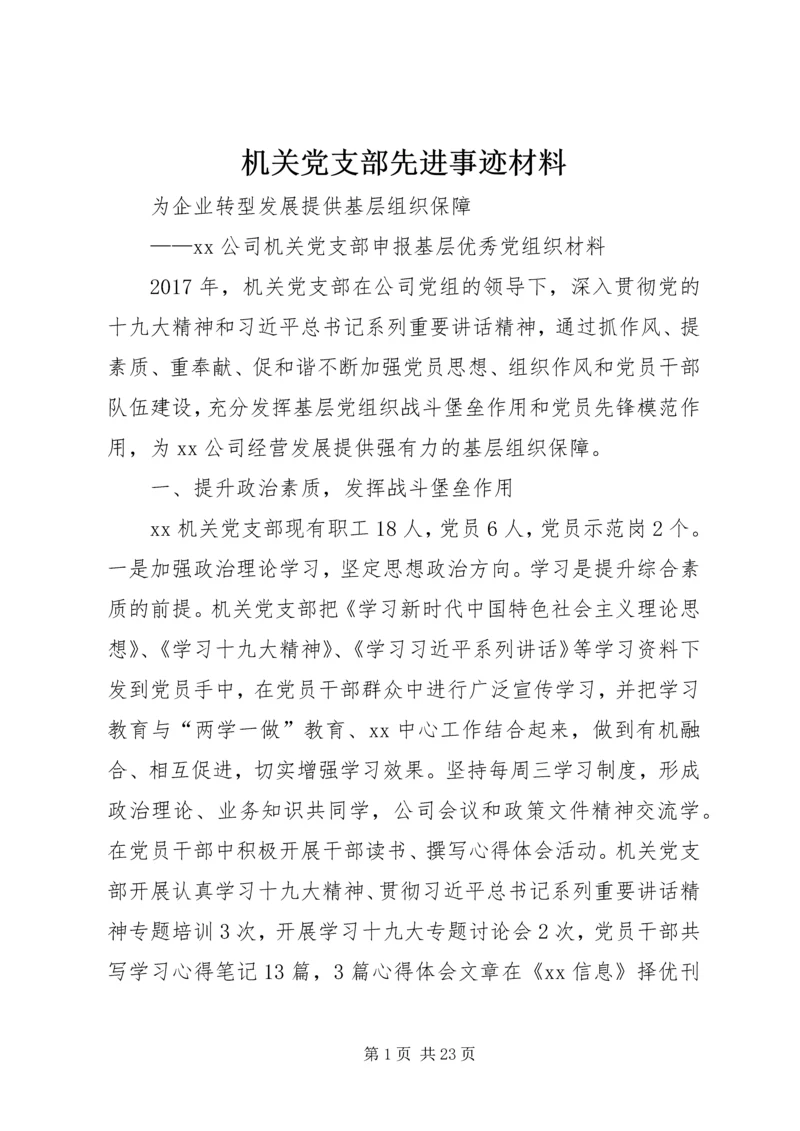 机关党支部先进事迹材料

为企业转型发展提供基层组织保障

——xx 公司机关党支部申报基层优秀党组织材料

2017 年，机关党支部在公司党组的领导下，深入贯彻党的十九大精神和习近平总书记系列重要讲话精神，通过抓作风、提素质、重奉献、促和谐不断加强党员思想、组织作风和党员干部队伍建设，充分发挥基层党组织战斗堡垒作用和党员先锋模范作用，为 xx 公司经营发展提供强有力的基层组织保障。

一、提升政治素质，发挥战斗堡垒作用

xx 机关党支部现有职工 18 人，党员 6 人，党员示范岗 2 个。一是加强政治理论学习，坚定思想政治方向。学习是提升综合素质的前提。机关党支部把《学习新时代中国特色社会主义理论思想》、《学习十九大精神》、《学习习近平系列讲话》等学习资料下发到党员手中，在党员干部群众中进行广泛宣传学习，并把学习教育与“两学一做”教育、xx 中心工作结合起来，做到有机融合、相互促进，切实增强学习效果。坚持每周三学习制度，形成政治理论、业务知识共同学，公司会议和政策文件精神交流学。在党员干部中积极开展干部读书、撰写心得体会活动。机关党支部开展认真学习十九大精神、贯彻习近平总书记系列重要讲话精神专题培训 3 次，开展学习十九大专题讨论会 2 次，党员干部共写学习心得笔记 13 篇，3 篇心得体会文章在《xx 信息》择优刊

第 1 页 共 23 页